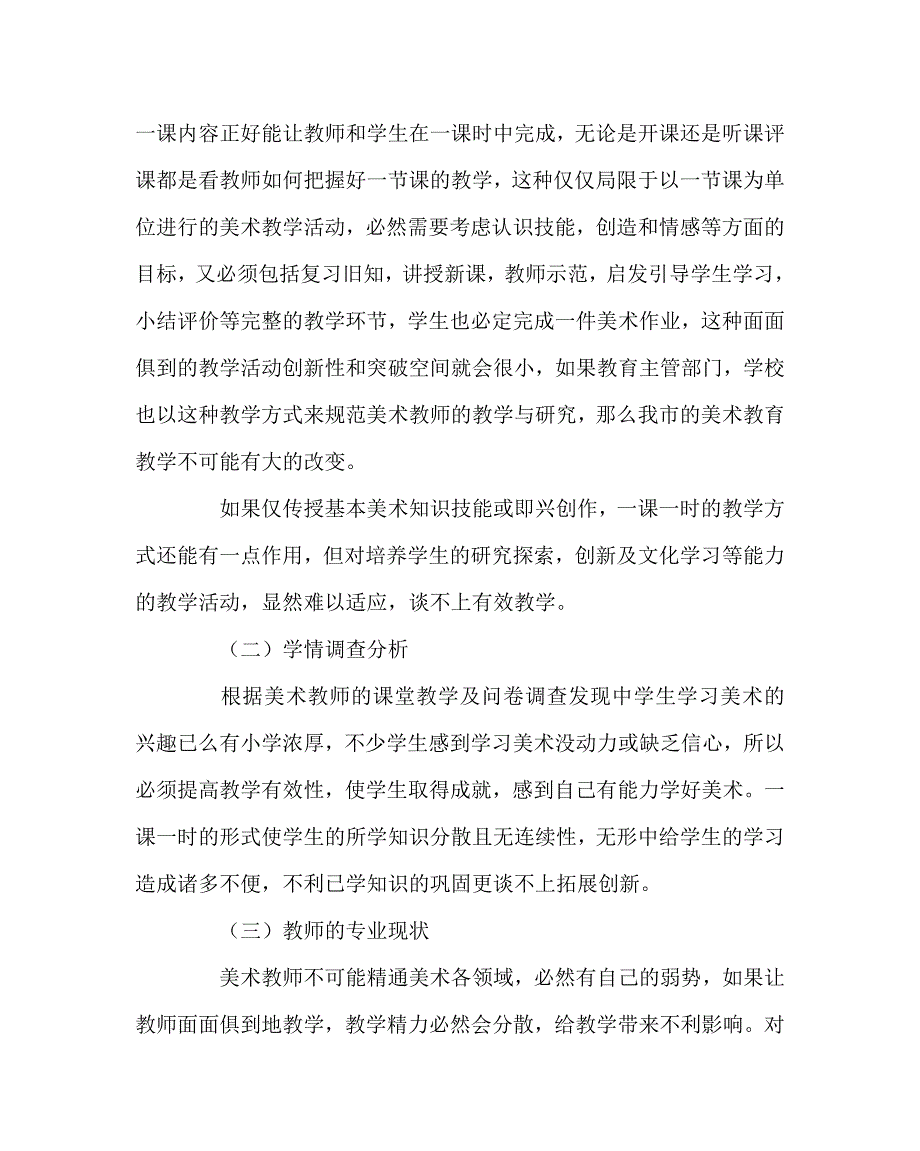 一课内容正好能让教师和学生在一课时中完成，无论是开课还是听课评课都是看教师如何把握好一节课的教学，这种仅仅局限于以一节课为单位进行的美术教学活动，必然需要考虑认识技能，创造和情感等方面的目标，又必须包括复习旧知，讲授新课，教师示范，启发引导学生学习，小结评价等完整的教学环节，学生也必定完成一件美术作业，这种面面俱到的教学活动创新性和突破空间就会很小，如果教育主管部门，学校也以这种教学方式来规范美术教师的教学与研究，那么我市的美术教育教学不可能有大的改变。

如果仅传授基本美术知识技能或即兴创作，一课一时的教学方式还能有一点作用，但对培养学生的研究探索，创新及文化学习等能力的教学活动，显然难以适应，谈不上有效教学。

（二）学情调查分析

根据美术教师的课堂教学及问卷调查发现中学生学习美术的兴趣已么有小学浓厚，不少学生感到学习美术没动力或缺乏信心，所以必须提高教学有效性，使学生取得成就，感到自己有能力学好美术。一课一时的形式使学生的所学知识分散且无连续性，无形中给学生的学习造成诸多不便，不利已学知识的巩固更谈不上拓展创新。

（三）教师的专业现状

美术教师不可能精通美术各领域，必然有自己的弱势，如果让教师面面俱到地教学，教学精力必然会分散，给教学带来不利影响。对